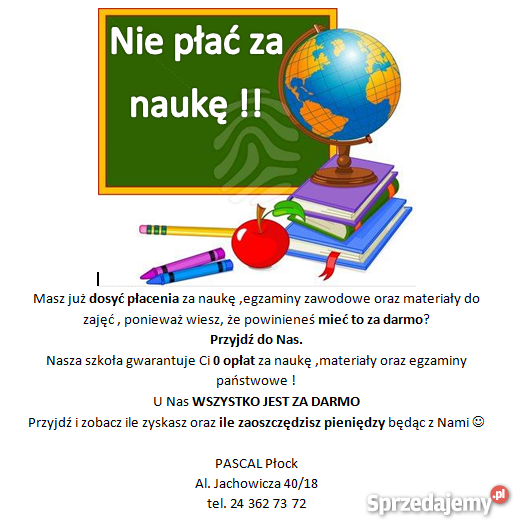 Nie płać za naukę !!

Masz już dosyć płacenia za naukę ,egzaminy zawodowe oraz materiały do zajęć , ponieważ wiesz, że powinieneś mieć to za darmo?
Przyjdź do Nas.
Nasza szkoła gwarantuje Ci 0 opłat za naukę ,materiały oraz egzaminy państwowe !
U Nas WSZYSTKO JEST ZA DARMO
Przyjdź i zobacz ile zyskasz oraz ile zaoszczędzisz pieniędzy będąc z Nami ☺

PASCAL Płock
Al. Jachowicza 40/18
tel. 24 362 73 72

Sprzedajemy.pl